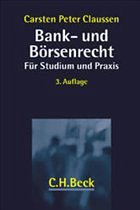 Carsten Peter Claussen

Bank- und Börsenrecht

Für Studium und Praxis

3. Auflage

C.H.Beck